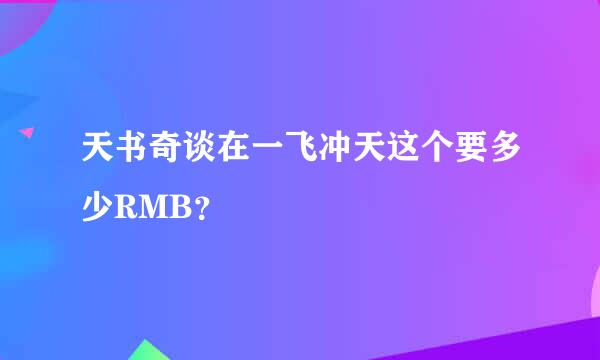 天书奇谈在一飞冲天这个要多少RMB？